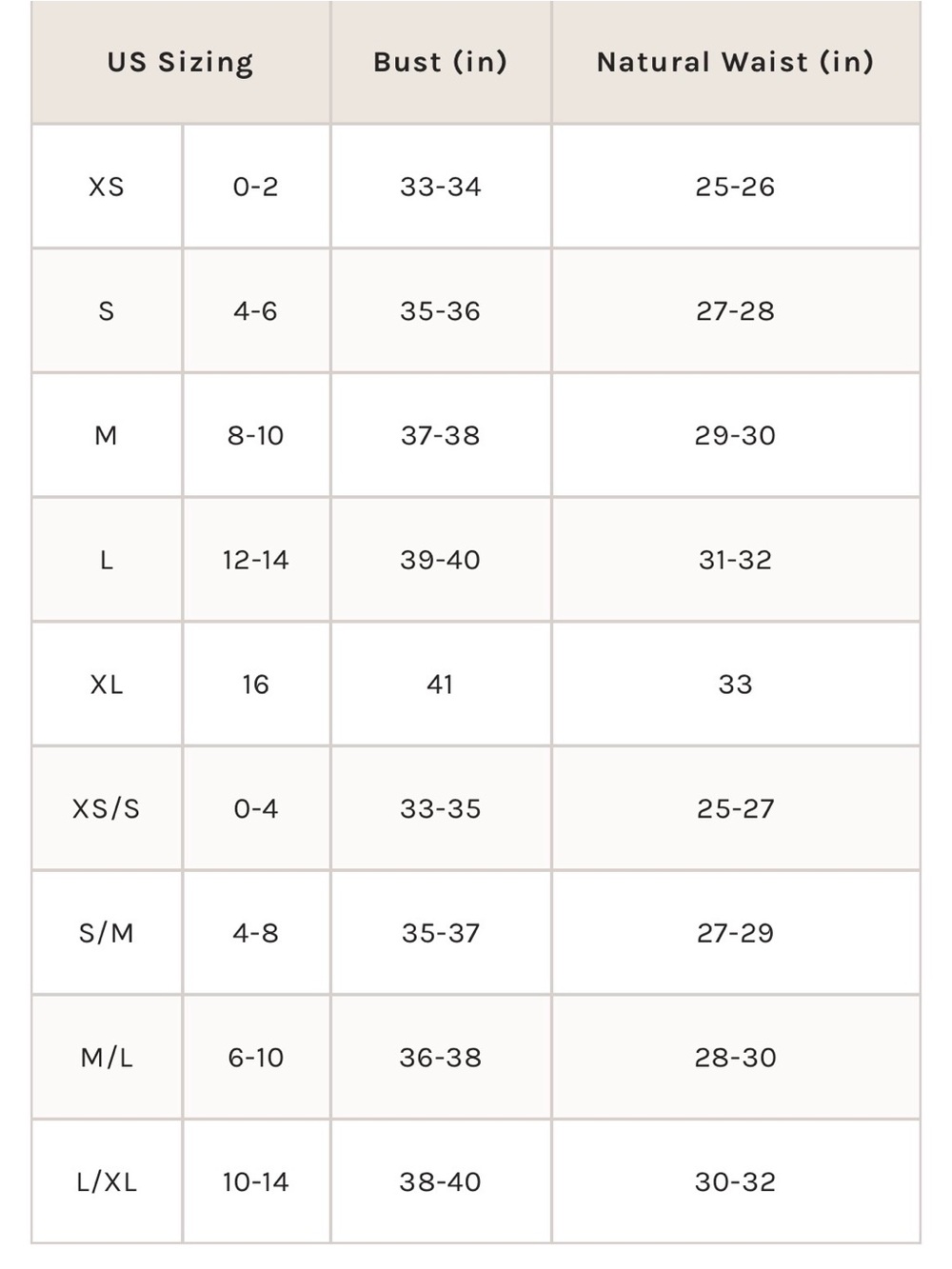 | US Sizing | | Bust (in) | Natural Waist (in) |
|---|---|---|---|
| XS | 0-2 | 33-34 | 25-26 |
| S | 4-6 | 35-36 | 27-28 |
| M | 8-10 | 37-38 | 29-30 |
| L | 12-14 | 39-40 | 31-32 |
| XL | 16 | 41 | 33 |
| XS/S | 0-4 | 33-35 | 25-27 |
| S/M | 4-8 | 35-37 | 27-29 |
| M/L | 6-10 | 36-38 | 28-30 |
| L/XL | 10-14 | 38-40 | 30-32 |